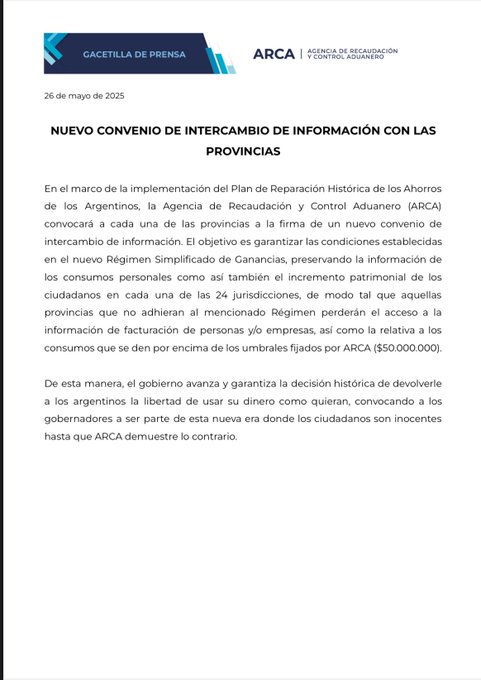 GACETILLA DE PRENSA

ARCA | AGENCIA DE RECAUDACIÓN Y CONTROL ADUANERO

26 de mayo de 2025

NUEVO CONVENIO DE INTERCAMBIO DE INFORMACIÓN CON LAS PROVINCIAS

En el marco de la implementación del Plan de Reparación Histórica de los Ahorros de los Argentinos, la Agencia de Recaudación y Control Aduanero (ARCA) convocará a cada una de las provincias a la firma de un nuevo convenio de intercambio de información. El objetivo es garantizar las condiciones establecidas en el nuevo Régimen Simplificado de Ganancias, preservando la información de los consumos personales como así también el incremento patrimonial de los ciudadanos en cada una de las 24 jurisdicciones, de modo tal que aquellas provincias que no adhieran al mencionado Régimen perderán el acceso a la información de facturación de personas y/o empresas, así como la relativa a los consumos que se den por encima de los umbrales fijados por ARCA ($50.000.000).

De esta manera, el gobierno avanza y garantiza la decisión histórica de devolverle a los argentinos la libertad de usar su dinero como quieran, convocando a los gobernadores a ser parte de esta nueva era donde los ciudadanos son inocentes hasta que ARCA demuestre lo contrario.